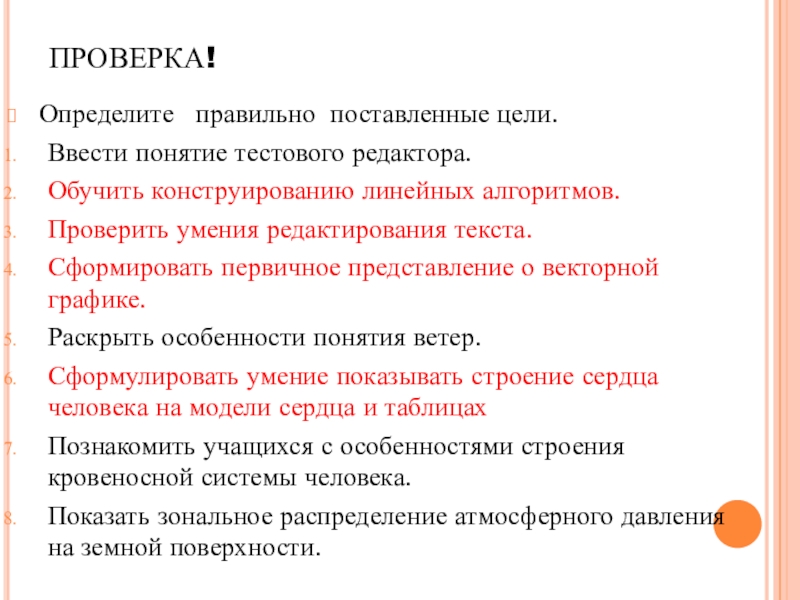 ПРОВЕРКА!

Определите правильно поставленные цели.

1. Ввести понятие тестового редактора.
2. Обучить конструированию линейных алгоритмов.
3. Проверить умения редактирования текста.
4. Сформировать первичное представление о векторной графике.
5. Раскрыть особенности понятия ветер.
6. Сформулировать умение показывать строение сердца человека на модели сердца и таблицах
7. Познакомить учащихся с особенностями строения кровеносной системы человека.
8. Показать зональное распределение атмосферного давления на земной поверхности.